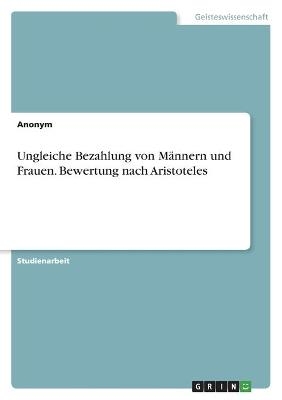 Geisteswissenschaft

Anonym

Ungleiche Bezahlung von Männern und Frauen. Bewertung nach Aristoteles

Studienarbeit

GRIN